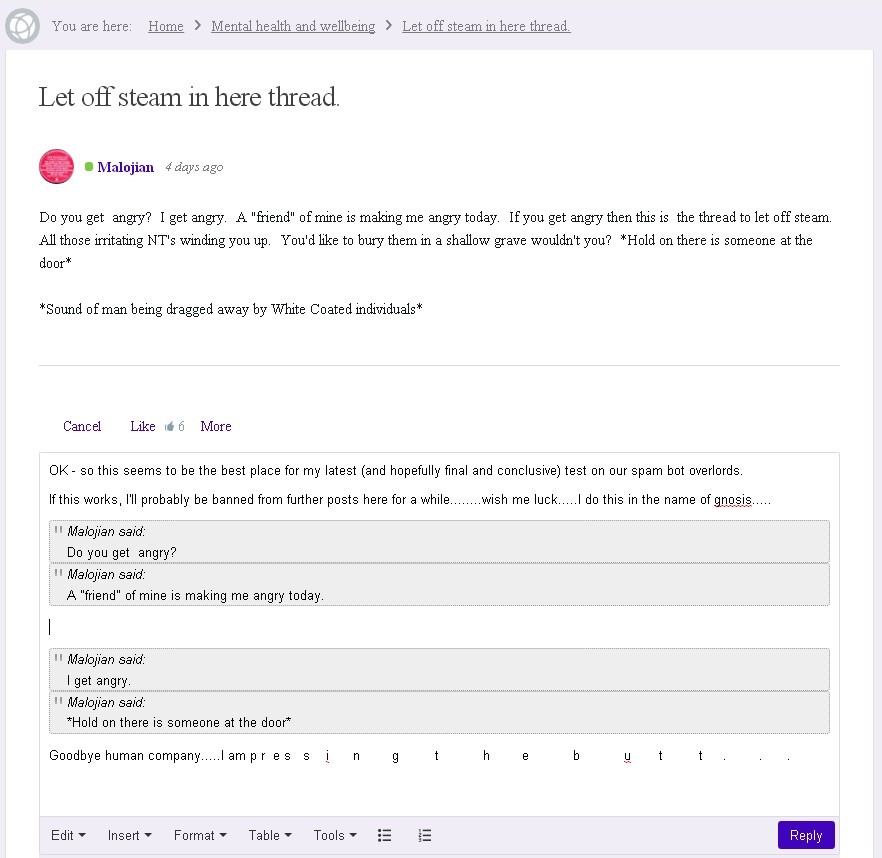 You are here: Home > Mental health and wellbeing > Let off steam in here thread.

Let off steam in here thread.

Malojian 4 days ago

Do you get angry? I get angry. A "friend" of mine is making me angry today. If you get angry then this is the thread to let off steam. All those irritating NT's winding you up. You'd like to bury them in a shallow grave wouldn't you? *Hold on there is someone at the door*

*Sound of man being dragged away by White Coated individuals*

Cancel Like 6 More

OK - so this seems to be the best place for my latest (and hopefully final and conclusive) test on our spam bot overlords.

If this works, I'll probably be banned from further posts here for a while........wish me luck.....I do this in the name of gnosis.....

Malojian said:
Do you get angry?

Malojian said:
A "friend" of mine is making me angry today.

Malojian said:
I get angry.

Malojian said:
*Hold on there is someone at the door*

Goodbye human company.....I am p r e s s i n g t h e b u t t . . .

Edit Insert Format Table Tools Reply